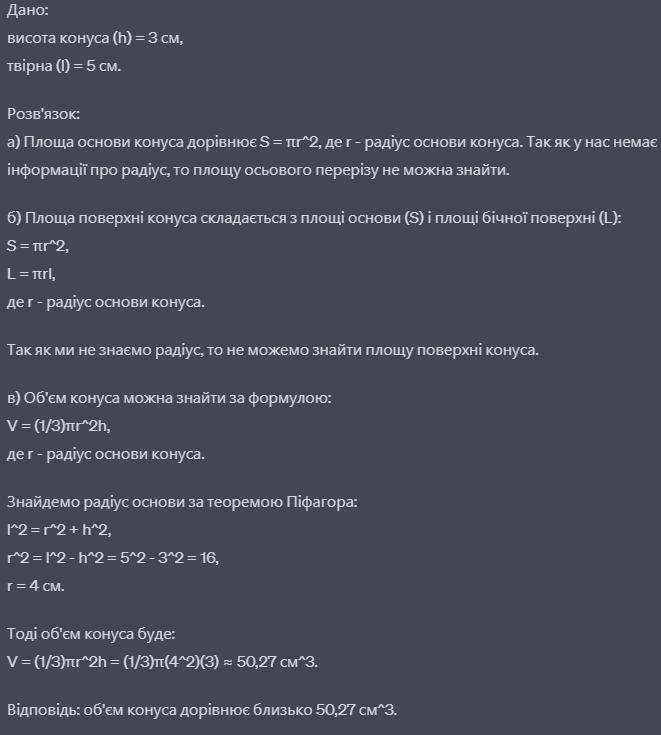 Дано:
висота конуса (h) = 3 см,
твірна (l) = 5 см.

Розв'язок:
а) Площа основи конуса дорівнює S = πr^2, де r - радіус основи конуса. Так як у нас немає інформації про радіус, то площу осьового перерізу не можна знайти.

б) Площа поверхні конуса складається з площі основи (S) і площі бічної поверхні (L):
S = πr^2,
L = πrl,
де r - радіус основи конуса.

Так як ми не знаємо радіус, то не можемо знайти площу поверхні конуса.

в) Об'єм конуса можна знайти за формулою:
V = (1/3)πr^2h,
де r - радіус основи конуса.

Знайдемо радіус основи за теоремою Піфагора:
l^2 = r^2 + h^2,
r^2 = l^2 - h^2 = 5^2 - 3^2 = 16,
r = 4 см.

Тоді об'єм конуса буде:
V = (1/3)πr^2h = (1/3)π(4^2)(3) ≈ 50,27 см^3.

Відповідь: об'єм конуса дорівнює близько 50,27 см^3.